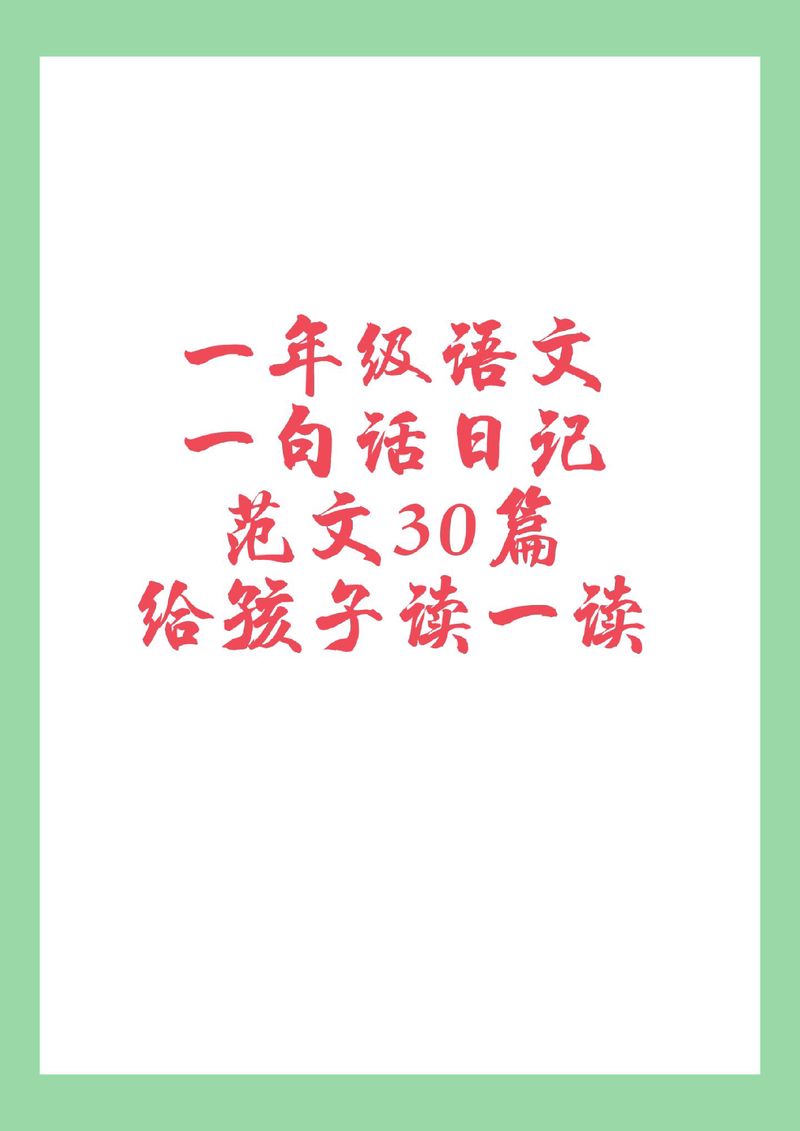 一年级语文
一句话日记
范文30篇
给孩子读一读